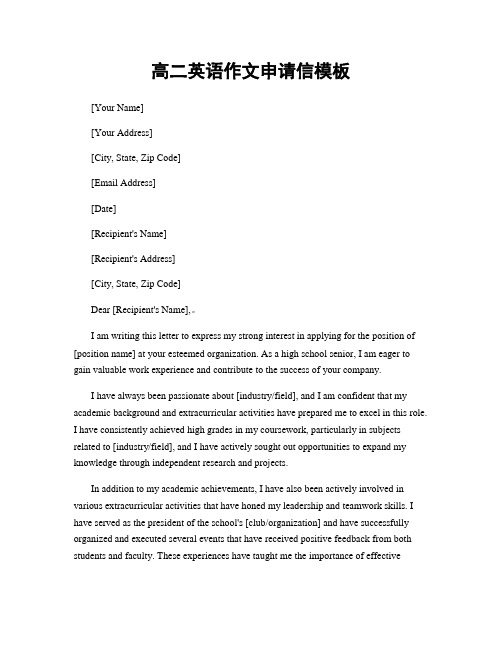 高二英语作文申请信模板

[Your Name]

[Your Address]

[City, State, Zip Code]

[Email Address]

[Date]

[Recipient's Name]

[Recipient's Address]

[City, State, Zip Code]

Dear [Recipient's Name],

I am writing this letter to express my strong interest in applying for the position of [position name] at your esteemed organization. As a high school senior, I am eager to gain valuable work experience and contribute to the success of your company.

I have always been passionate about [industry/field], and I am confident that my academic background and extracurricular activities have prepared me to excel in this role. I have consistently achieved high grades in my coursework, particularly in subjects related to [industry/field], and I have actively sought out opportunities to expand my knowledge through independent research and projects.

In addition to my academic achievements, I have also been actively involved in various extracurricular activities that have honed my leadership and teamwork skills. I have served as the president of the school's [club/organization] and have successfully organized and executed several events that have received positive feedback from both students and faculty. These experiences have taught me the importance of effective